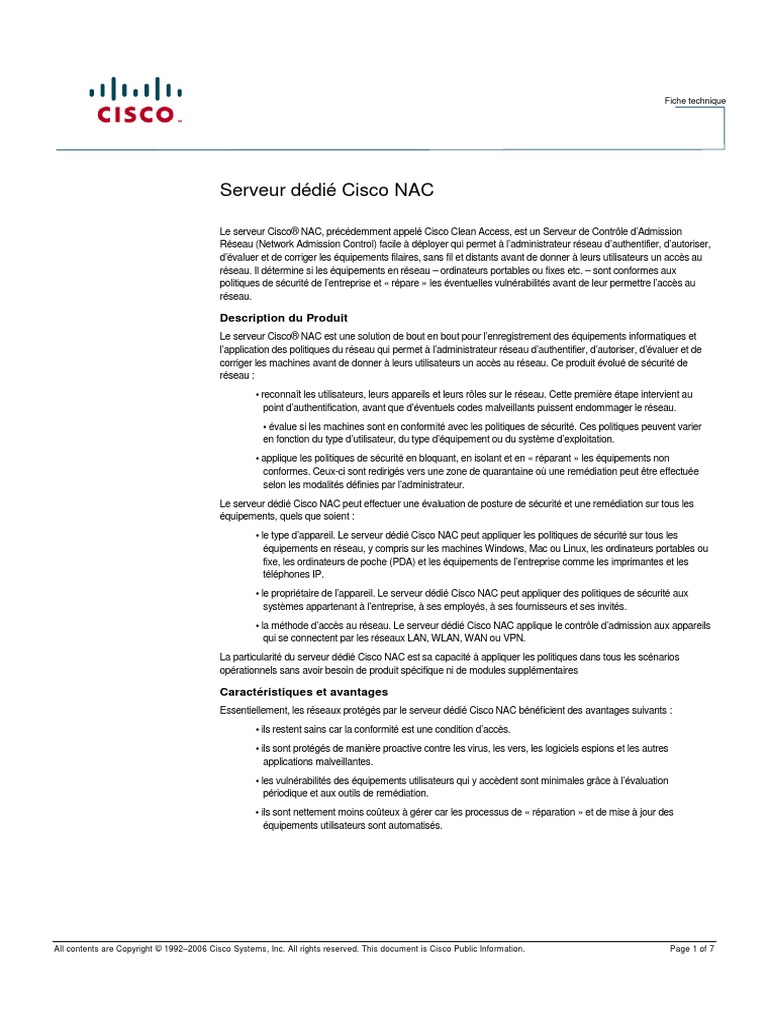 CISCO

Fiche technique

Serveur dédié Cisco NAC

Le serveur Cisco® NAC, précédemment appelé Cisco Clean Access, est un Serveur de Contrôle d'Admission Réseau (Network Admission Control) facile à déployer qui permet à l'administrateur réseau d'authentifier, d'autoriser, d'évaluer et de corriger les équipements filaires, sans fil et distants avant de donner à leurs utilisateurs un accès au réseau. Il détermine si les équipements en réseau – ordinateurs portables ou fixes etc. – sont conformes aux politiques de sécurité de l'entreprise et « répare » les éventuelles vulnérabilités avant de leur permettre l'accès au réseau.

Description du Produit

Le serveur Cisco® NAC est une solution de bout en bout pour l'enregistrement des équipements informatiques et l'application des politiques du réseau qui permet à l'administrateur réseau d'authentifier, d'autoriser, d'évaluer et de corriger les machines avant de donner à leurs utilisateurs un accès au réseau. Ce produit évolué de sécurité de réseau :

• reconnaît les utilisateurs, leurs appareils et leurs rôles sur le réseau. Cette première étape intervient au point d'authentification, avant que d'éventuels codes malveillants puissent endommager le réseau.

• évalue si les machines sont en conformité avec les politiques de sécurité. Ces politiques peuvent varier en fonction du type d'utilisateur, du type d'équipement ou du système d'exploitation.

• applique les politiques de sécurité en bloquant, en isolant et en « réparant » les équipements non conformes. Ceux-ci sont redirigés vers une zone de quarantaine où une remédiation peut être effectuée selon les modalités définies par l'administrateur.

Le serveur dédié Cisco NAC peut effectuer une évaluation de posture de sécurité et une remédiation sur tous les équipements, quels que soient :

• le type d'appareil. Le serveur dédié Cisco NAC peut appliquer les politiques de sécurité sur tous les équipements en réseau, y compris sur les machines Windows, Mac ou Linux, les ordinateurs portables ou fixe, les ordinateurs de poche (PDA) et les équipements de l'entreprise comme les imprimantes et les téléphones IP.

• le propriétaire de l'appareil. Le serveur dédié Cisco NAC peut appliquer des politiques de sécurité aux systèmes appartenant à l'entreprise, à ses employés, à ses fournisseurs et ses invités.

• la méthode d'accès au réseau. Le serveur dédié Cisco NAC applique le contrôle d'admission aux appareils qui se connectent par les réseaux LAN, WLAN, WAN ou VPN.

La particularité du serveur dédié Cisco NAC est sa capacité à appliquer les politiques dans tous les scénarios opérationnels sans avoir besoin de produit spécifique ni de modules supplémentaires

Caractéristiques et avantages

Essentiellement, les réseaux protégés par le serveur dédié Cisco NAC bénéficient des avantages suivants :

• ils restent sains car la conformité est une condition d'accès.

• ils sont protégés de manière proactive contre les virus, les vers, les logiciels espions et les autres applications malveillantes.

• les vulnérabilités des équipements utilisateurs qui y accèdent sont minimales grâce à l'évaluation périodique et aux outils de remédiation.

• ils sont nettement moins coûteux à gérer car les processus de « réparation » et de mise à jour des équipements utilisateurs sont automatisés.

All contents are Copyright © 1992–2006 Cisco Systems, Inc. All rights reserved. This document is Cisco Public Information. Page 1 of 7